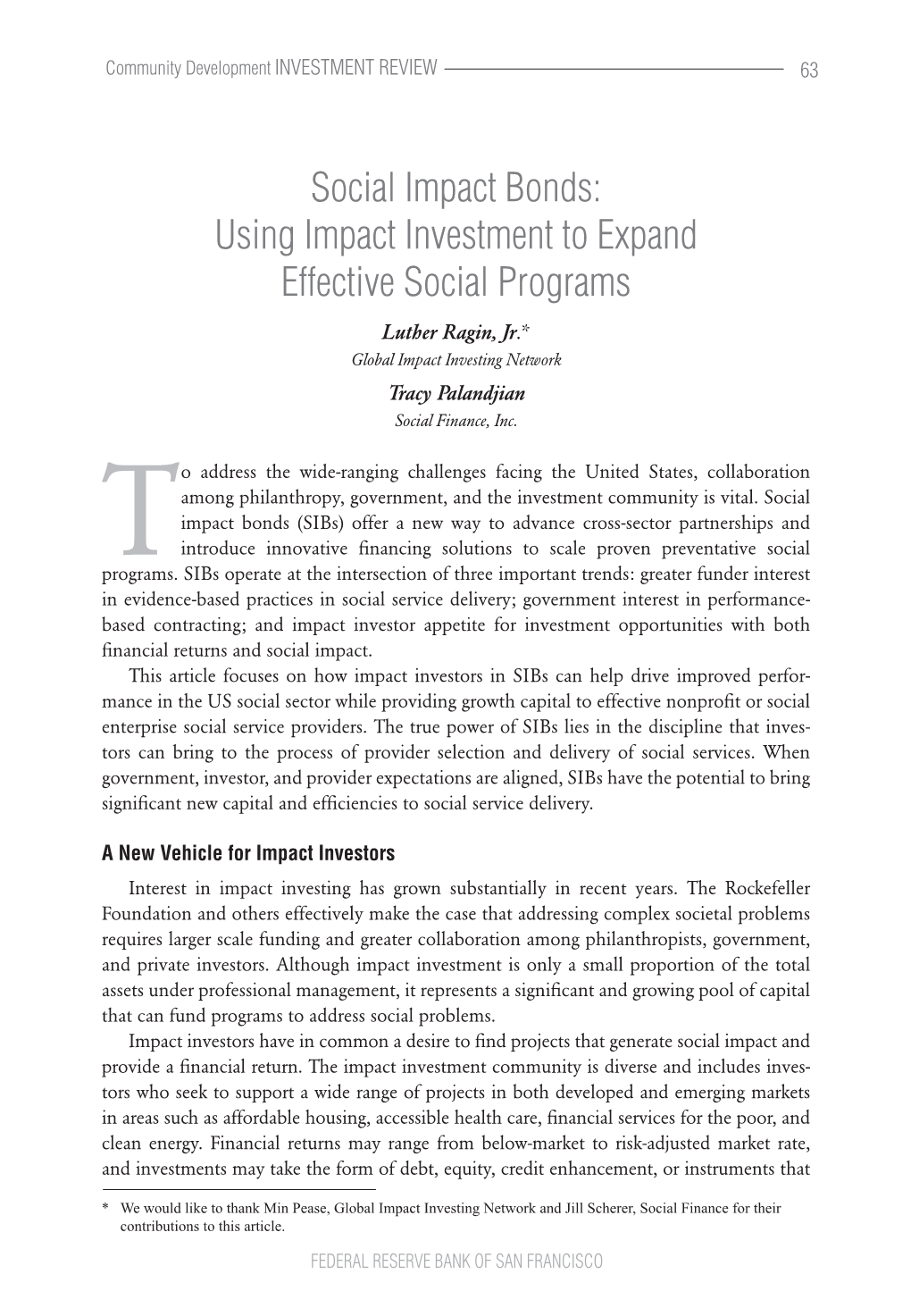 Community Development INVESTMENT REVIEW 63

Social Impact Bonds: Using Impact Investment to Expand Effective Social Programs

Luther Ragin, Jr.*
Global Impact Investing Network
Tracy Palandjian
Social Finance, Inc.

To address the wide-ranging challenges facing the United States, collaboration among philanthropy, government, and the investment community is vital. Social impact bonds (SIBs) offer a new way to advance cross-sector partnerships and introduce innovative financing solutions to scale proven preventative social programs. SIBs operate at the intersection of three important trends: greater funder interest in evidence-based practices in social service delivery; government interest in performance-based contracting; and impact investor appetite for investment opportunities with both financial returns and social impact.

This article focuses on how impact investors in SIBs can help drive improved performance in the US social sector while providing growth capital to effective nonprofit or social enterprise social service providers. The true power of SIBs lies in the discipline that investors can bring to the process of provider selection and delivery of social services. When government, investor, and provider expectations are aligned, SIBs have the potential to bring significant new capital and efficiencies to social service delivery.

A New Vehicle for Impact Investors

Interest in impact investing has grown substantially in recent years. The Rockefeller Foundation and others effectively make the case that addressing complex societal problems requires larger scale funding and greater collaboration among philanthropists, government, and private investors. Although impact investment is only a small proportion of the total assets under professional management, it represents a significant and growing pool of capital that can fund programs to address social problems.

Impact investors have in common a desire to find projects that generate social impact and provide a financial return. The impact investment community is diverse and includes investors who seek to support a wide range of projects in both developed and emerging markets in areas such as affordable housing, accessible health care, financial services for the poor, and clean energy. Financial returns may range from below-market to risk-adjusted market rate, and investments may take the form of debt, equity, credit enhancement, or instruments that

* We would like to thank Min Pease, Global Impact Investing Network and Jill Scherer, Social Finance for their contributions to this article.

FEDERAL RESERVE BANK OF SAN FRANCISCO